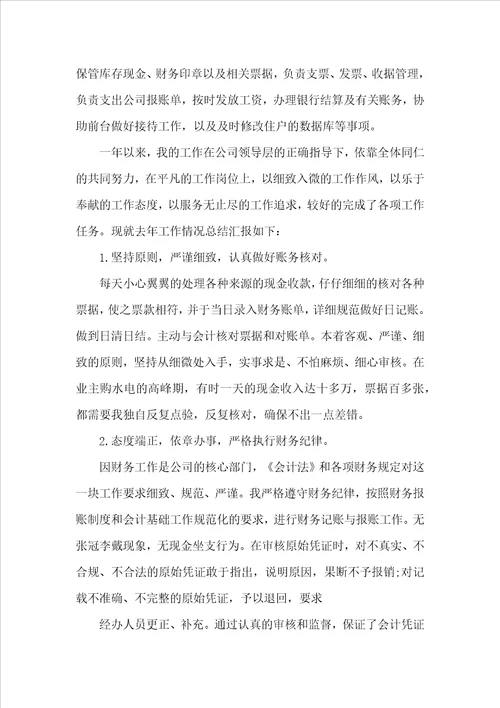 保管库存现金、财务印章以及相关票据，负责支票、发票、收据管理，负责支出公司报账单，按时发放工资，办理银行结算及有关账务，协助前台做好接待工作，以及及时修改住户的数据库等事项。

一年以来，我的工作在公司领导层的正确指导下，依靠全体同仁的共同努力，在平凡的工作岗位上，以细致入微的工作作风，以乐于奉献的工作态度，以服务无止尽的工作追求，较好的完成了各项工作任务。现就去年工作情况总结汇报如下：

1.坚持原则，严谨细致，认真做好账务核对。

每天小心翼翼的处理各种来源的现金收款，仔仔细细的核对各种票据，使之票款相符，并于当日录入财务账单，详细规范做好日记账。做到日清日结。主动与会计核对票据和对账单。本着客观、严谨、细致的原则，坚持从细微处入手，实事求是、不怕麻烦、细心审核。在业主购水电的高峰期，有时一天的现金收入达十多万，票据百多张，都需要我独自反复点验，反复核对，确保不出一点差错。

2.态度端正，依章办事，严格执行财务纪律。

因财务工作是公司的核心部门，《会计法》和各项财务规定对这一块工作要求细致、规范、严谨。我严格遵守财务纪律，按照财务报账制度和会计基础工作规范化的要求，进行财务记账与报账工作。无张冠李戴现象，无现金坐支行为。在审核原始凭证时，对不真实、不合规、不合法的原始凭证敢于指出，说明原因，果断不予报销；对记载不准确、不完整的原始凭证，予以退回，要求

经办人员更正、补充。通过认真的审核和监督，保证了会计凭证